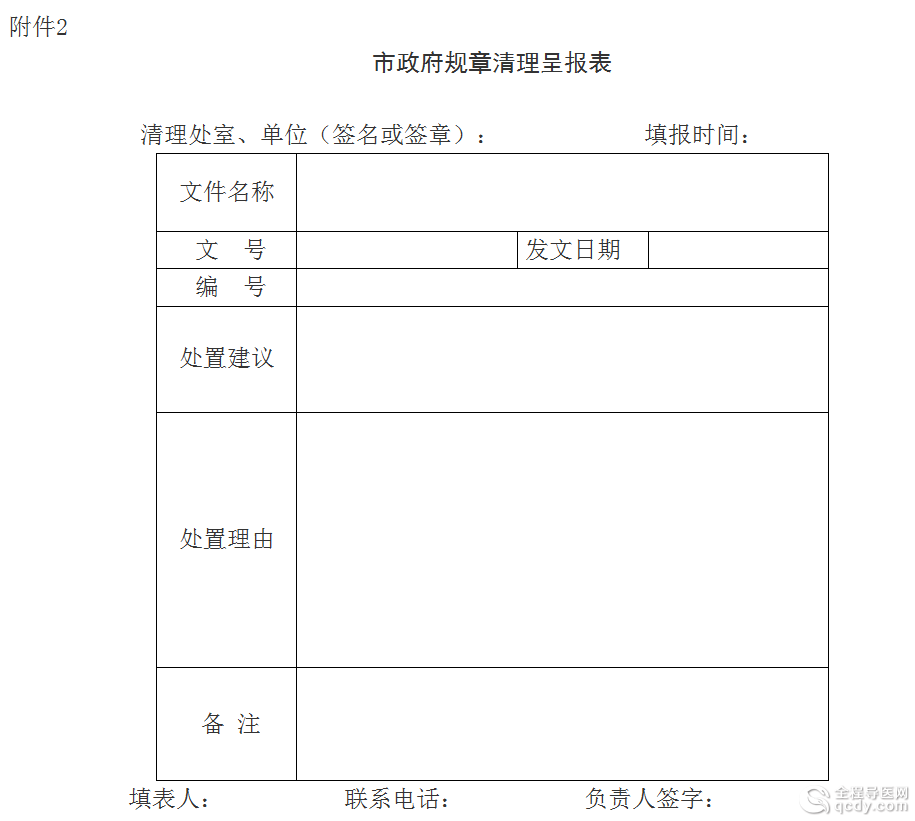 附件2

市政府规章清理呈报表

清理处室、单位（签名或签章）：　　　　　填报时间：

| 文件名称 | | | |
|---|---|---|---|
| 文　号 | | 发文日期 | |
| 编　号 | | | |
| 处置建议 | | | |
| 处置理由 | | | |
| 备 注 | | | |

填表人：　　　　　联系电话：　　　　　负责人签字：

全程导医网 qcdy.com